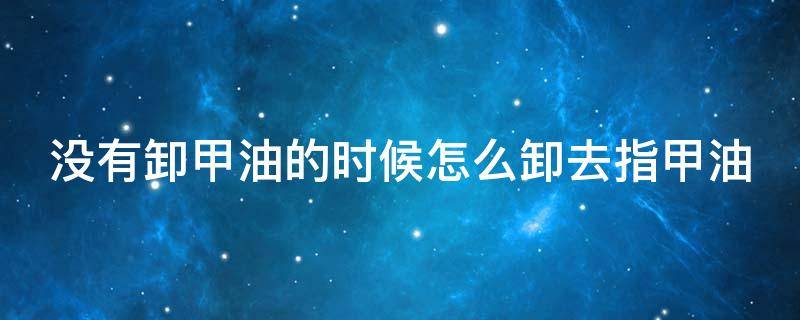 没有卸甲油的时候怎么卸去指甲油